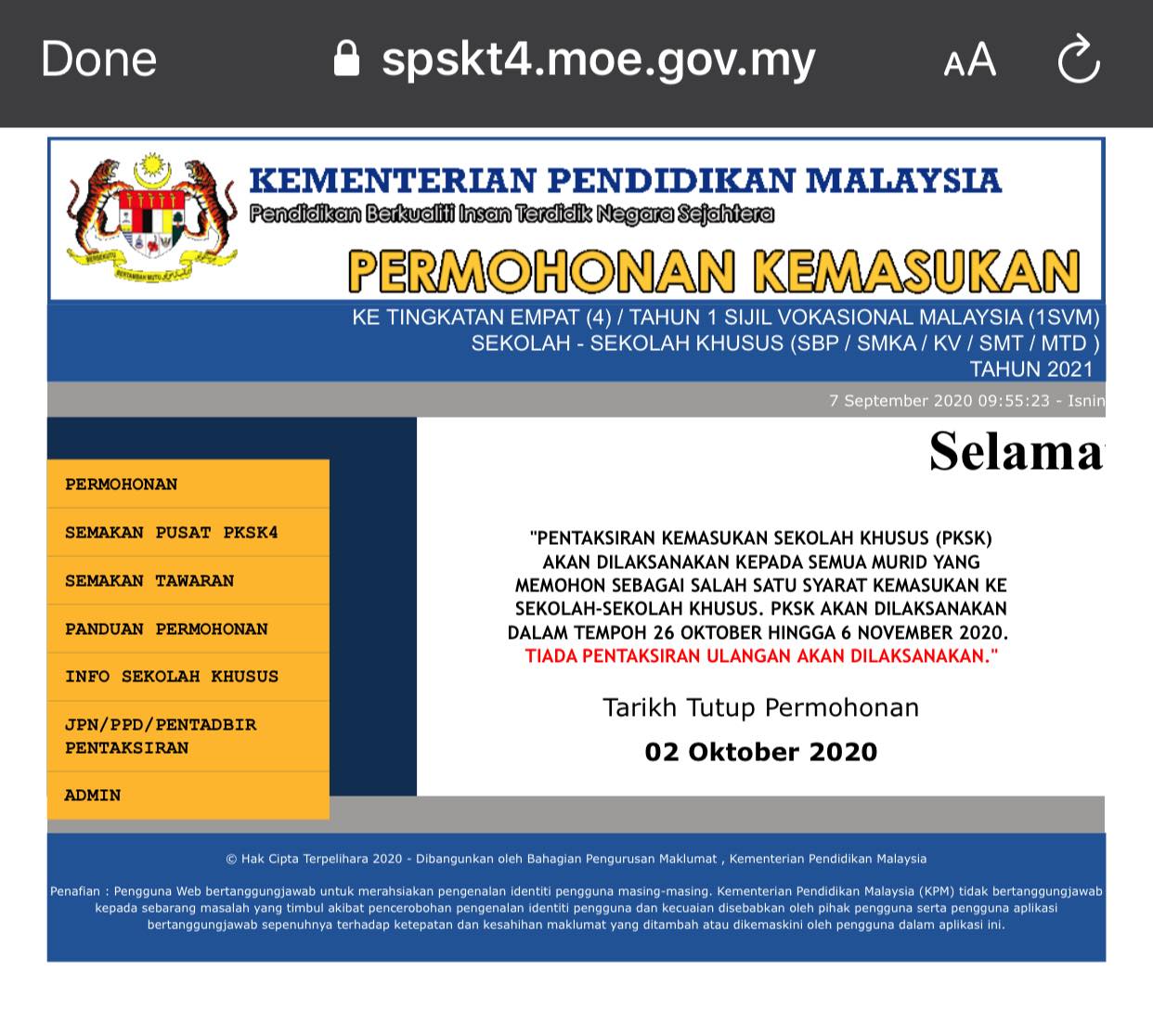 Done spskt4.moe.gov.my AA

KEMENTERIAN PENDIDIKAN MALAYSIA
Pendidikan Berkualiti Insan Terdidik Negara Sejahtera

PERMOHONAN KEMASUKAN

KE TINGKATAN EMPAT (4) / TAHUN 1 SIJIL VOKASIONAL MALAYSIA (1SVM)
SEKOLAH - SEKOLAH KHUSUS (SBP / SMKA / KV / SMT / MTD )
TAHUN 2021

7 September 2020 09:55:23 - Isnin

PERMOHONAN
SEMAKAN PUSAT PKSK4
SEMAKAN TAWARAN
PANDUAN PERMOHONAN
INFO SEKOLAH KHUSUS
JPN/PPD/PENTADBIR PENTAKSIRAN
ADMIN

Selama

"PENTAKSIRAN KEMASUKAN SEKOLAH KHUSUS (PKSK) AKAN DILAKSANAKAN KEPADA SEMUA MURID YANG MEMOHON SEBAGAI SALAH SATU SYARAT KEMASUKAN KE SEKOLAH-SEKOLAH KHUSUS. PKSK AKAN DILAKSANAKAN DALAM TEMPOH 26 OKTOBER HINGGA 6 NOVEMBER 2020. TIADA PENTAKSIRAN ULANGAN AKAN DILAKSANAKAN."

Tarikh Tutup Permohonan
02 Oktober 2020

© Hak Cipta Terpelihara 2020 - Dibangunkan oleh Bahagian Pengurusan Maklumat , Kementerian Pendidikan Malaysia

Penafian : Pengguna Web bertanggungjawab untuk merahsiakan pengenalan identiti pengguna masing-masing. Kementerian Pendidikan Malaysia (KPM) tidak bertanggungjawab kepada sebarang masalah yang timbul akibat pencerobohan pengenalan identiti pengguna dan kecuaian disebabkan oleh pihak pengguna serta pengguna aplikasi bertanggungjawab sepenuhnya terhadap ketepatan dan kesahihan maklumat yang ditambah atau dikemaskini oleh pengguna dalam aplikasi ini.